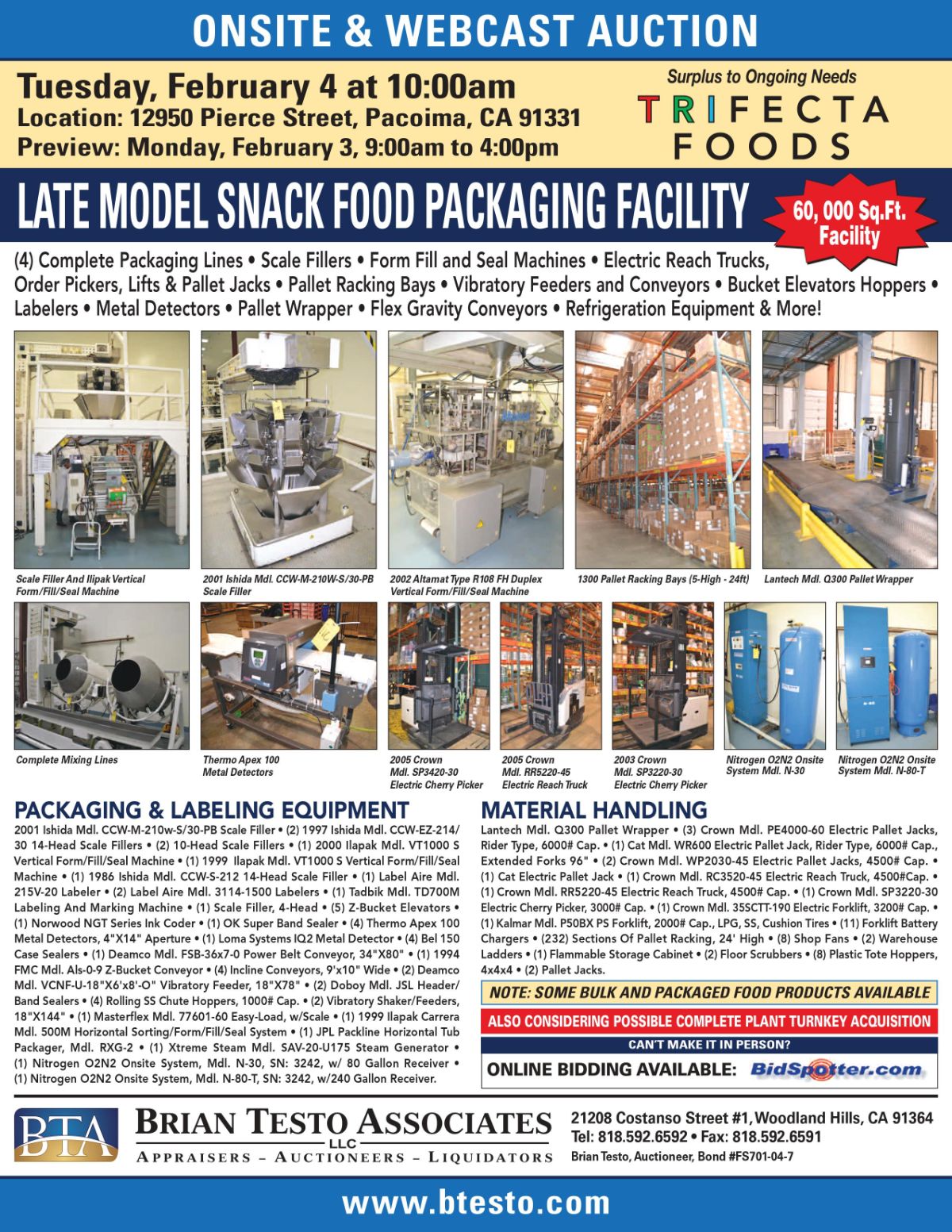 ONSITE & WEBCAST AUCTION

Tuesday, February 4 at 10:00am
Location: 12950 Pierce Street, Pacoima, CA 91331
Preview: Monday, February 3, 9:00am to 4:00pm

Surplus to Ongoing Needs
TRIFECTA FOODS

LATE MODEL SNACK FOOD PACKAGING FACILITY

60, 000 Sq.Ft. Facility

(4) Complete Packaging Lines • Scale Fillers • Form Fill and Seal Machines • Electric Reach Trucks, Order Pickers, Lifts & Pallet Jacks • Pallet Racking Bays • Vibratory Feeders and Conveyors • Bucket Elevators Hoppers • Labelers • Metal Detectors • Pallet Wrapper • Flex Gravity Conveyors • Refrigeration Equipment & More!

Scale Filler And Ilipak Vertical Form/Fill/Seal Machine

2001 Ishida Mdl. CCW-M-210W-S/30-PB Scale Filler

2002 Altamat Type R108 FH Duplex Vertical Form/Fill/Seal Machine

1300 Pallet Racking Bays (5-High - 24ft)

Lantech Mdl. Q300 Pallet Wrapper

Complete Mixing Lines

Thermo Apex 100 Metal Detectors

2005 Crown Mdl. SP3420-30 Electric Cherry Picker

2005 Crown Mdl. RR5220-45 Electric Reach Truck

2003 Crown Mdl. SP3220-30 Electric Cherry Picker

Nitrogen O2N2 Onsite System Mdl. N-30

Nitrogen O2N2 Onsite System Mdl. N-80-T

PACKAGING & LABELING EQUIPMENT
2001 Ishida Mdl. CCW-M-210w-S/30-PB Scale Filler • (2) 1997 Ishida Mdl. CCW-EZ-214/30 14-Head Scale Fillers • (2) 10-Head Scale Fillers • (1) 2000 Ilapak Mdl. VT1000 S Vertical Form/Fill/Seal Machine • (1) 1999 Ilapak Mdl. VT1000 S Vertical Form/Fill/Seal Machine • (1) 1986 Ishida Mdl. CCW-S-212 14-Head Scale Filler • (1) Label Aire Mdl. 215V-20 Labeler • (2) Label Aire Mdl. 3114-1500 Labelers • (1) Tadbik Mdl. TD700M Labeling And Marking Machine • (1) Scale Filler, 4-Head • (5) Z-Bucket Elevators • (1) Norwood NGT Series Ink Coder • (1) OK Super Band Sealer • (4) Thermo Apex 100 Metal Detectors, 4"X14" Aperture • (1) Loma Systems IQ2 Metal Detector • (4) Bel 150 Case Sealers • (1) Deamco Mdl. FSB-36x7-0 Power Belt Conveyor, 34"X80" • (1) 1994 FMC Mdl. Als-0-9 Z-Bucket Conveyor • (4) Incline Conveyors, 9'x10" Wide • (2) Deamco Mdl. VCNF-U-18"X6'x8'-O" Vibratory Feeder, 18"X78" • (2) Doboy Mdl. JSL Header/Band Sealers • (4) Rolling SS Chute Hoppers, 1000# Cap. • (2) Vibratory Shaker/Feeders, 18"X144" • (1) Masterflex Mdl. 77601-60 Easy-Load, w/Scale • (1) 1999 Ilapak Carrera Mdl. 500M Horizontal Sorting/Form/Fill/Seal System • (1) JPL Packline Horizontal Tub Packager, Mdl. RXG-2 • (1) Xtreme Steam Mdl. SAV-20-U175 Steam Generator • (1) Nitrogen O2N2 Onsite System, Mdl. N-30, SN: 3242, w/ 80 Gallon Receiver • (1) Nitrogen O2N2 Onsite System, Mdl. N-80-T, SN: 3242, w/240 Gallon Receiver.

MATERIAL HANDLING
Lantech Mdl. Q300 Pallet Wrapper • (3) Crown Mdl. PE4000-60 Electric Pallet Jacks, Rider Type, 6000# Cap. • (1) Cat Mdl. WR600 Electric Pallet Jack, Rider Type, 6000# Cap., Extended Forks 96" • (2) Crown Mdl. WP2030-45 Electric Pallet Jacks, 4500# Cap. • (1) Cat Electric Pallet Jack • (1) Crown Mdl. RC3520-45 Electric Reach Truck, 4500#Cap. • (1) Crown Mdl. RR5220-45 Electric Reach Truck, 4500# Cap. • (1) Crown Mdl. SP3220-30 Electric Cherry Picker, 3000# Cap. • (1) Crown Mdl. 35SCTT-190 Electric Forklift, 3200# Cap. • (1) Kalmar Mdl. P50BX PS Forklift, 2000# Cap., LPG, SS, Cushion Tires • (11) Forklift Battery Chargers • (232) Sections Of Pallet Racking, 24' High • (8) Shop Fans • (2) Warehouse Ladders • (1) Flammable Storage Cabinet • (2) Floor Scrubbers • (8) Plastic Tote Hoppers, 4x4x4 • (2) Pallet Jacks.

NOTE: SOME BULK AND PACKAGED FOOD PRODUCTS AVAILABLE

ALSO CONSIDERING POSSIBLE COMPLETE PLANT TURNKEY ACQUISITION

CAN'T MAKE IT IN PERSON?
ONLINE BIDDING AVAILABLE: BidSpotter.com

BTA BRIAN TESTO ASSOCIATES LLC
APPRAISERS – AUCTIONEERS – LIQUIDATORS

21208 Costanso Street #1, Woodland Hills, CA 91364
Tel: 818.592.6592 • Fax: 818.592.6591
Brian Testo, Auctioneer, Bond #FS701-04-7

www.btesto.com